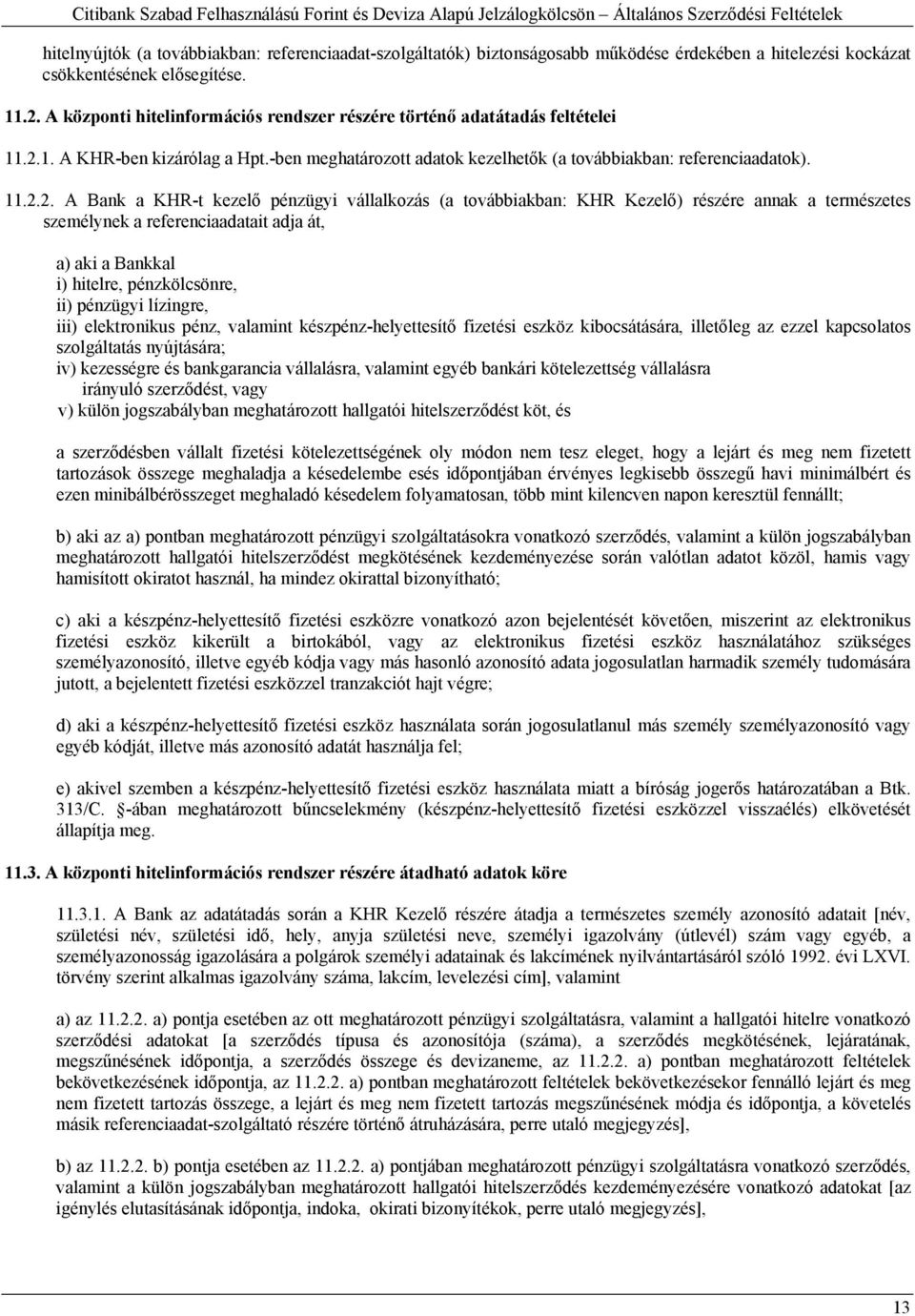 Citibank Szabad Felhasználású Forint és Deviza Alapú Jelzálogkölcsön – Általános Szerződési Feltételek

hitelnyújtók (a továbbiakban: referenciaadat-szolgáltatók) biztonságosabb működése érdekében a hitelezési kockázat csökkentésének elősegítése.

11.2. A központi hitelinformációs rendszer részére történő adatátadás feltételei

11.2.1. A KHR-ben kizárólag a Hpt.-ben meghatározott adatok kezelhetők (a továbbiakban: referenciaadatok).

11.2.2. A Bank a KHR-t kezelő pénzügyi vállalkozás (a továbbiakban: KHR Kezelő) részére annak a természetes személynek a referenciaadatait adja át,

a) aki a Bankkal
i) hitelre, pénzkölcsönre,
ii) pénzügyi lízingre,
iii) elektronikus pénz, valamint készpénz-helyettesítő fizetési eszköz kibocsátására, illetőleg az ezzel kapcsolatos szolgáltatás nyújtására;
iv) kezességre és bankgarancia vállalásra, valamint egyéb bankári kötelezettség vállalásra irányuló szerződést, vagy
v) külön jogszabályban meghatározott hallgatói hitelszerződést köt, és

a szerződésben vállalt fizetési kötelezettségének oly módon nem tesz eleget, hogy a lejárt és meg nem fizetett tartozások összege meghaladja a késedelembe esés időpontjában érvényes legkisebb összegű havi minimálbért és ezen minibálbérösszeget meghaladó késedelem folyamatosan, több mint kilencven napon keresztül fennállt;

b) aki az a) pontban meghatározott pénzügyi szolgáltatásokra vonatkozó szerződés, valamint a külön jogszabályban meghatározott hallgatói hitelszerződést megkötésének kezdeményezése során valótlan adatot közöl, hamis vagy hamisított okiratot használ, ha mindez okirattal bizonyítható;

c) aki a készpénz-helyettesítő fizetési eszközre vonatkozó azon bejelentését követően, miszerint az elektronikus fizetési eszköz kikerült a birtokából, vagy az elektronikus fizetési eszköz használatához szükséges személyazonosító, illetve egyéb kódja vagy más hasonló azonosító adata jogosulatlan harmadik személy tudomására jutott, a bejelentett fizetési eszközzel tranzakciót hajt végre;

d) aki a készpénz-helyettesítő fizetési eszköz használata során jogosulatlanul más személy személyazonosító vagy egyéb kódját, illetve más azonosító adatát használja fel;

e) akivel szemben a készpénz-helyettesítő fizetési eszköz használata miatt a bíróság jogerős határozatában a Btk. 313/C. §-ában meghatározott bűncselekmény (készpénz-helyettesítő fizetési eszközzel visszaélés) elkövetését állapítja meg.

11.3. A központi hitelinformációs rendszer részére átadható adatok köre

11.3.1. A Bank az adatátadás során a KHR Kezelő részére átadja a természetes személy azonosító adatait [név, születési név, születési idő, hely, anyja születési neve, személyi igazolvány (útlevél) szám vagy egyéb, a személyazonosság igazolására a polgárok személyi adatainak és lakcímének nyilvántartásáról szóló 1992. évi LXVI. törvény szerint alkalmas igazolvány száma, lakcím, levelezési cím], valamint

a) az 11.2.2. a) pontja esetében az ott meghatározott pénzügyi szolgáltatásra, valamint a hallgatói hitelre vonatkozó szerződési adatokat [a szerződés típusa és azonosítója (száma), a szerződés megkötésének, lejáratának, megszűnésének időpontja, a szerződés összege és devizaneme, az 11.2.2. a) pontban meghatározott feltételek bekövetkezésének időpontja, az 11.2.2. a) pontban meghatározott feltételek bekövetkezésekor fennálló lejárt és meg nem fizetett tartozás összege, a lejárt és meg nem fizetett tartozás megszűnésének módja és időpontja, a követelés másik referenciaadat-szolgáltató részére történő átruházására, perre utaló megjegyzés],

b) az 11.2.2. b) pontja esetében az 11.2.2. a) pontjában meghatározott pénzügyi szolgáltatásra vonatkozó szerződés, valamint a külön jogszabályban meghatározott hallgatói hitelszerződés kezdeményezésére vonatkozó adatokat [az igénylés elutasításának időpontja, indoka, okirati bizonyítékok, perre utaló megjegyzés],

13